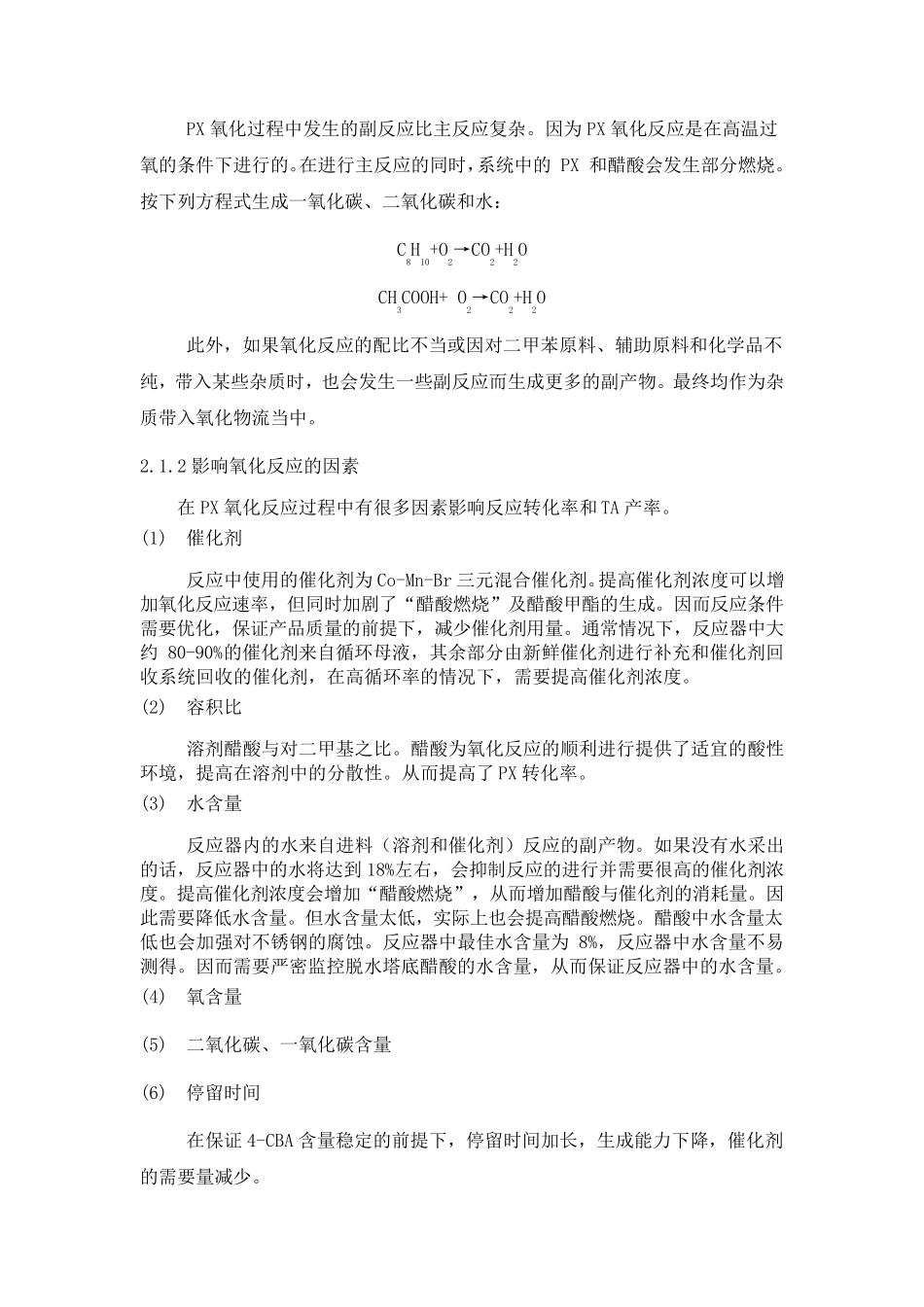 PX 氧化过程中发生的副反应比主反应复杂。因为 PX 氧化反应是在高温过氧的条件下进行的。在进行主反应的同时，系统中的 PX 和醋酸会发生部分燃烧。按下列方程式生成一氧化碳、二氧化碳和水：

$C_8H_{10}+O_2 \rightarrow CO_2+H_2O$

$CH_3COOH+ O_2 \rightarrow CO_2+H_2O$

此外，如果氧化反应的配比不当或因对二甲苯原料、辅助原料和化学品不纯，带入某些杂质时，也会发生一些副反应而生成更多的副产物。最终均作为杂质带入氧化物流当中。

2.1.2 影响氧化反应的因素

在 PX 氧化反应过程中有很多因素影响反应转化率和 TA 产率。

(1) 催化剂

反应中使用的催化剂为 Co-Mn-Br 三元混合催化剂。提高催化剂浓度可以增加氧化反应速率，但同时加剧了“醋酸燃烧”及醋酸甲酯的生成。因而反应条件需要优化，保证产品质量的前提下，减少催化剂用量。通常情况下，反应器中大约 80-90%的催化剂来自循环母液，其余部分由新鲜催化剂进行补充和催化剂回收系统回收的催化剂，在高循环率的情况下，需要提高催化剂浓度。

(2) 容积比

溶剂醋酸与对二甲基之比。醋酸为氧化反应的顺利进行提供了适宜的酸性环境，提高在溶剂中的分散性。从而提高了 PX 转化率。

(3) 水含量

反应器内的水来自进料（溶剂和催化剂）反应的副产物。如果没有水采出的话，反应器中的水将达到 18%左右，会抑制反应的进行并需要很高的催化剂浓度。提高催化剂浓度会增加“醋酸燃烧”，从而增加醋酸与催化剂的消耗量。因此需要降低水含量。但水含量太低，实际上也会提高醋酸燃烧。醋酸中水含量太低也会加强对不锈钢的腐蚀。反应器中最佳水含量为 8%，反应器中水含量不易测得。因而需要严密监控脱水塔底醋酸的水含量，从而保证反应器中的水含量。

(4) 氧含量

(5) 二氧化碳、一氧化碳含量

(6) 停留时间

在保证 4-CBA 含量稳定的前提下，停留时间加长，生成能力下降，催化剂的需要量减少。